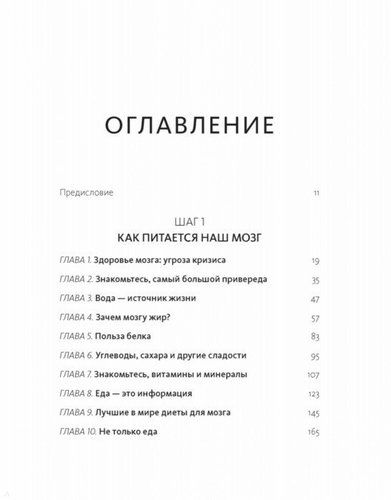 ОГЛАВЛЕНИЕ

Предисловие 11

ШАГ 1
КАК ПИТАЕТСЯ НАШ МОЗГ

ГЛАВА 1. Здоровье мозга: угроза кризиса 19

ГЛАВА 2. Знакомьтесь, самый большой привереда 35

ГЛАВА 3. Вода — источник жизни 47

ГЛАВА 4. Зачем мозгу жир? 57

ГЛАВА 5. Польза белка 83

ГЛАВА 6. Углеводы, сахара и другие сладости 95

ГЛАВА 7. Знакомьтесь, витамины и минералы 107

ГЛАВА 8. Еда — это информация 123

ГЛАВА 9. Лучшие в мире диеты для мозга 145

ГЛАВА 10. Не только еда 165